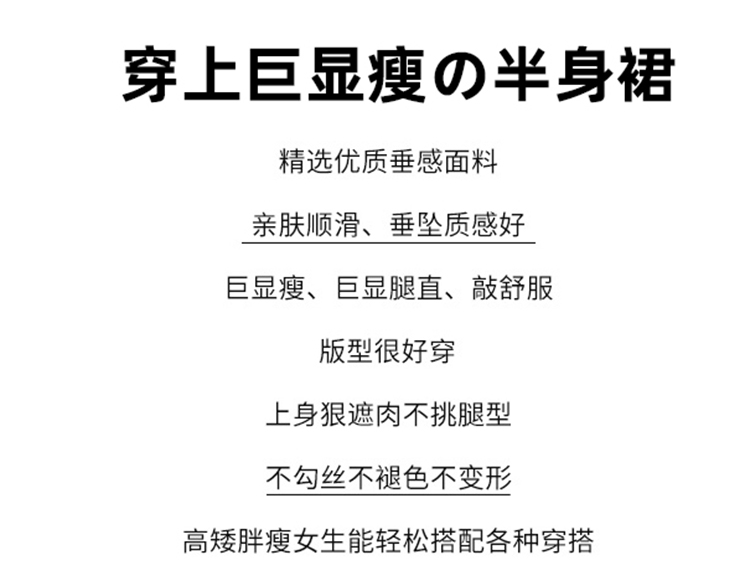 穿上巨显瘦の半身裙

精选优质垂感面料

亲肤顺滑、垂坠质感好

巨显瘦、巨显腿直、敲舒服

版型很好穿

上身狠遮肉不挑腿型

不勾丝不褪色不变形

高矮胖瘦女生能轻松搭配各种穿搭